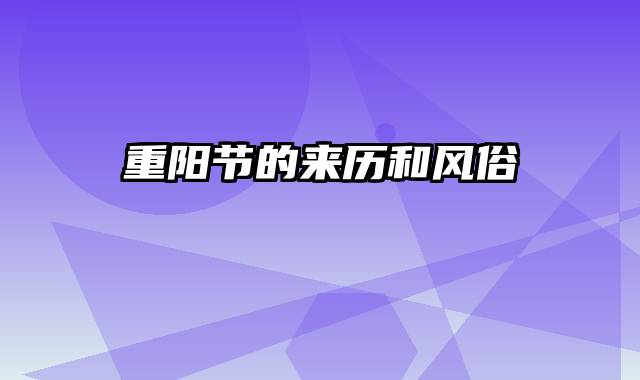 重阳节的来历和风俗